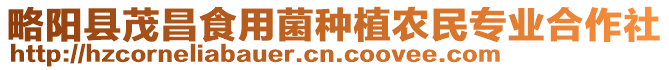 略阳县茂昌食用菌种植农民专业合作社
http://hzcorneliabauer.cn.coovee.com